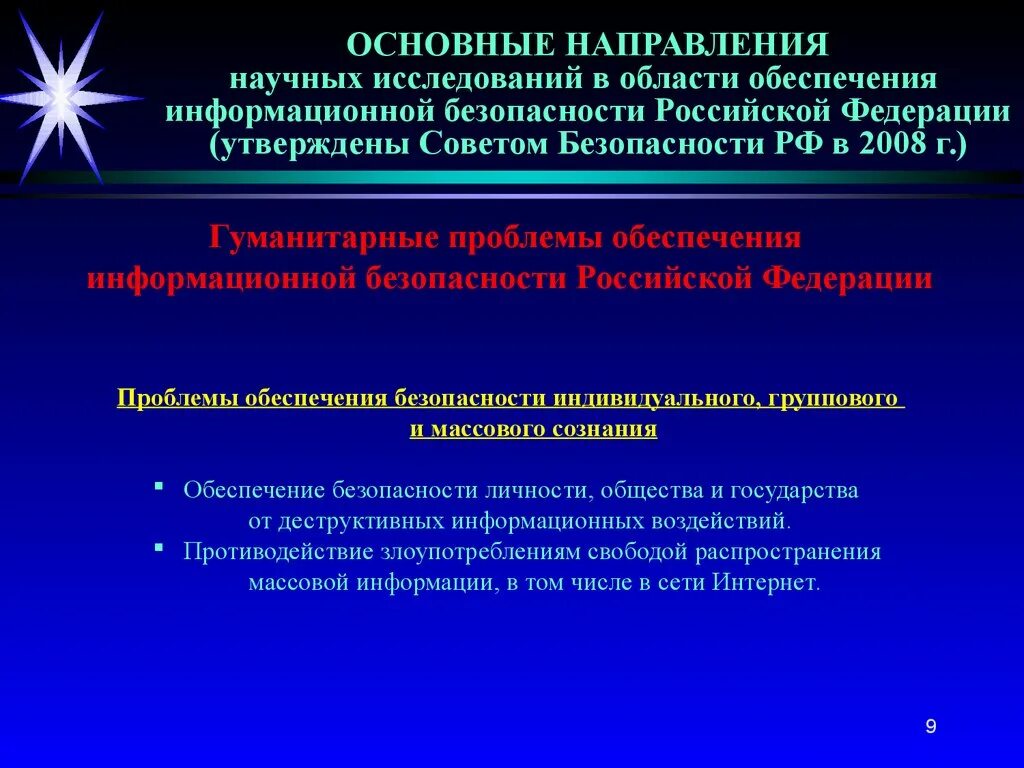 ОСНОВНЫЕ НАПРАВЛЕНИЯ
научных исследований в области обеспечения информационной безопасности Российской Федерации (утверждены Советом Безопасности РФ в 2008 г.)

Гуманитарные проблемы обеспечения информационной безопасности Российской Федерации

Проблемы обеспечения безопасности индивидуального, группового и массового сознания

▪ Обеспечение безопасности личности, общества и государства от деструктивных информационных воздействий.
▪ Противодействие злоупотреблениям свободой распространения массовой информации, в том числе в сети Интернет.

9